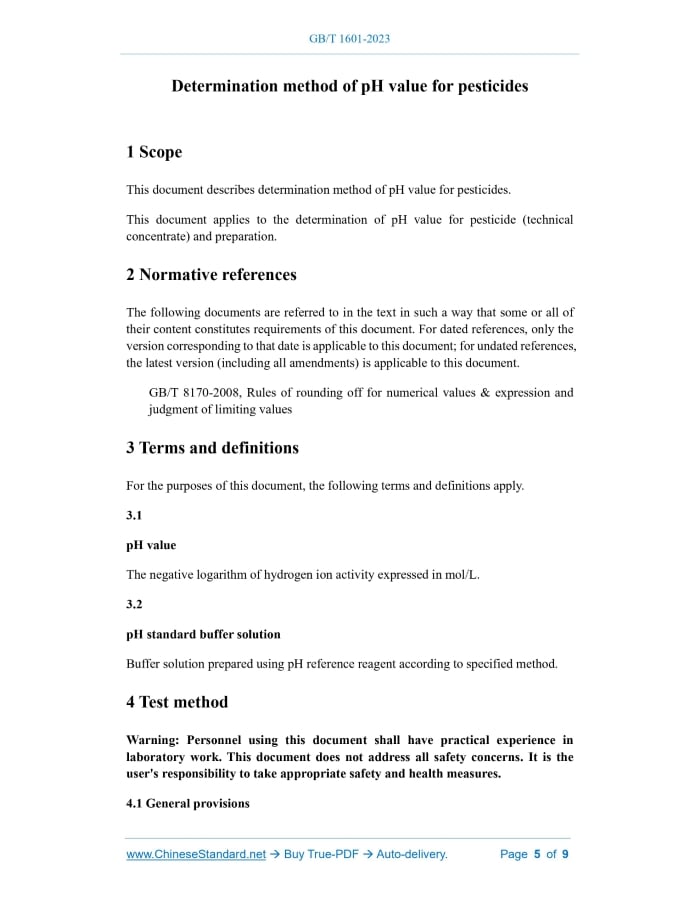 GB/T 1601-2023

Determination method of pH value for pesticides

1 Scope

This document describes determination method of pH value for pesticides.

This document applies to the determination of pH value for pesticide (technical concentrate) and preparation.

2 Normative references

The following documents are referred to in the text in such a way that some or all of their content constitutes requirements of this document. For dated references, only the version corresponding to that date is applicable to this document; for undated references, the latest version (including all amendments) is applicable to this document.

GB/T 8170-2008, Rules of rounding off for numerical values & expression and judgment of limiting values

3 Terms and definitions

For the purposes of this document, the following terms and definitions apply.

3.1

pH value

The negative logarithm of hydrogen ion activity expressed in mol/L.

3.2

pH standard buffer solution

Buffer solution prepared using pH reference reagent according to specified method.

4 Test method

Warning: Personnel using this document shall have practical experience in laboratory work. This document does not address all safety concerns. It is the user's responsibility to take appropriate safety and health measures.

4.1 General provisions

www.ChineseStandard.net → Buy True-PDF → Auto-delivery. Page 5 of 9